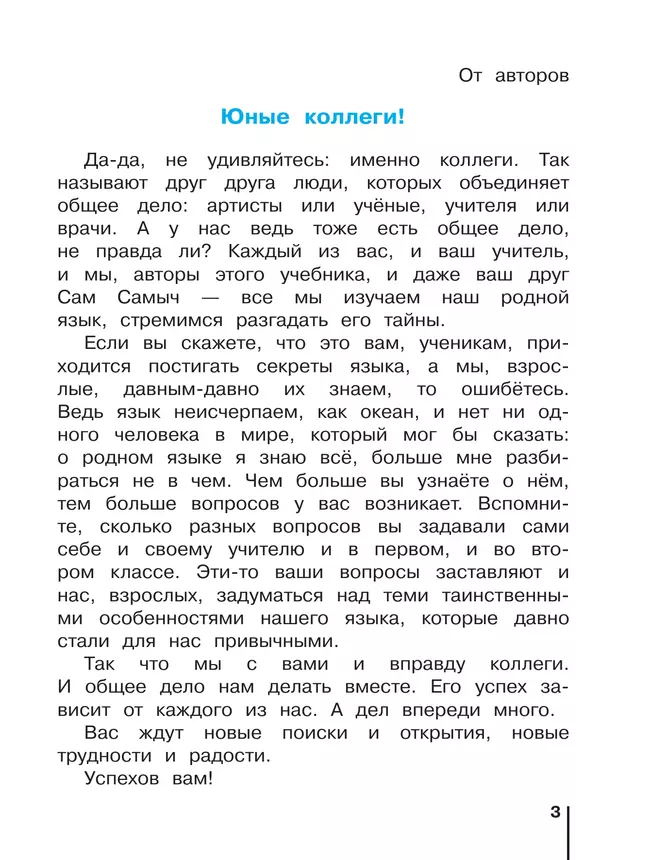 От авторов

Юные коллеги!

Да-да, не удивляйтесь: именно коллеги. Так называют друг друга люди, которых объединяет общее дело: артисты или учёные, учителя или врачи. А у нас ведь тоже есть общее дело, не правда ли? Каждый из вас, и ваш учитель, и мы, авторы этого учебника, и даже ваш друг Сам Самыч — все мы изучаем наш родной язык, стремимся разгадать его тайны.

Если вы скажете, что это вам, ученикам, приходится постигать секреты языка, а мы, взрослые, давным-давно их знаем, то ошибётесь. Ведь язык неисчерпаем, как океан, и нет ни одного человека в мире, который мог бы сказать: о родном языке я знаю всё, больше мне разбираться не в чем. Чем больше вы узнаёте о нём, тем больше вопросов у вас возникает. Вспомните, сколько разных вопросов вы задавали сами себе и своему учителю и в первом, и во втором классе. Эти-то ваши вопросы заставляют и нас, взрослых, задуматься над теми таинственными особенностями нашего языка, которые давно стали для нас привычными.

Так что мы с вами и вправду коллеги. И общее дело нам делать вместе. Его успех зависит от каждого из нас. А дел впереди много.

Вас ждут новые поиски и открытия, новые трудности и радости.

Успехов вам!

3